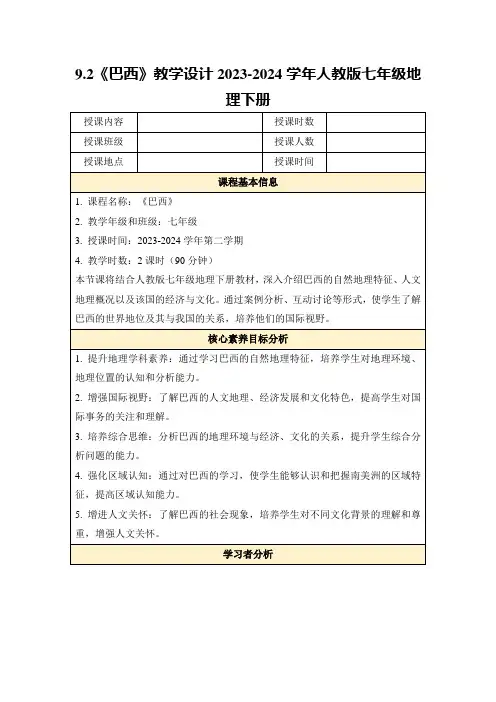 9.2《巴西》教学设计 2023-2024 学年人教版七年级地理下册

| 授课内容 |  | 授课时数 |  |
|---|---|---|---|
| 授课班级 |  | 授课人数 |  |
| 授课地点 |  | 授课时间 |  |

课程基本信息

1. 课程名称：《巴西》
2. 教学年级和班级：七年级
3. 授课时间：2023-2024 学年第二学期
4. 教学时数：2 课时（90 分钟）
本节课将结合人教版七年级地理下册教材，深入介绍巴西的自然地理特征、人文地理概况以及该国的经济与文化。通过案例分析、互动讨论等形式，使学生了解巴西的世界地位及其与我国的关系，培养他们的国际视野。

核心素养目标分析

1. 提升地理学科素养：通过学习巴西的自然地理特征，培养学生对地理环境、地理位置的认知和分析能力。
2. 增强国际视野：了解巴西的人文地理、经济发展和文化特色，提高学生对国际事务的关注和理解。
3. 培养综合思维：分析巴西的地理环境与经济、文化的关系，提升学生综合分析问题的能力。
4. 强化区域认知：通过对巴西的学习，使学生能够认识和把握南美洲的区域特征，提高区域认知能力。
5. 增进人文关怀：了解巴西的社会现象，培养学生对不同文化背景的理解和尊重，增强人文关怀。

学习者分析